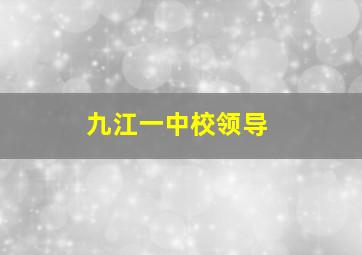 九江一中校领导